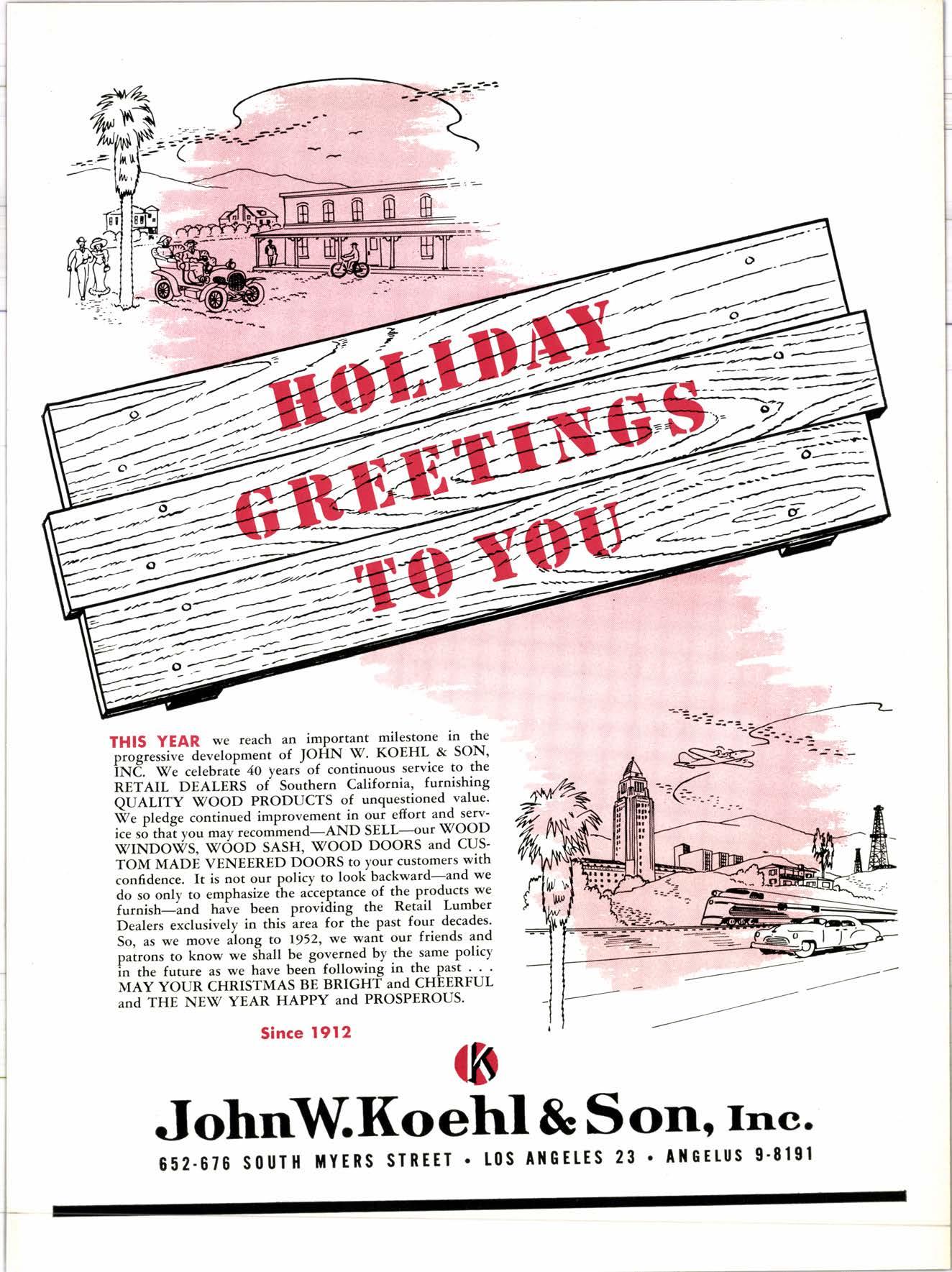 HOLIDAY GREETINGS TO YOU

THIS YEAR we reach an important milestone in the progressive development of JOHN W. KOEHL & SON, INC. We celebrate 40 years of continuous service to the RETAIL DEALERS of Southern California, furnishing QUALITY WOOD PRODUCTS of unquestioned value. We pledge continued improvement in our effort and service so that you may recommend—AND SELL—our WOOD WINDOWS, WOOD SASH, WOOD DOORS and CUSTOM MADE VENEERED DOORS to your customers with confidence. It is not our policy to look backward—and we do so only to emphasize the acceptance of the products we furnish—and have been providing the Retail Lumber Dealers exclusively in this area for the past four decades. So, as we move along to 1952, we want our friends and patrons to know we shall be governed by the same policy in the future as we have been following in the past . . . MAY YOUR CHRISTMAS BE BRIGHT and CHEERFUL and THE NEW YEAR HAPPY and PROSPEROUS.

Since 1912

K

John W. Koehl & Son, Inc.

652-676 SOUTH MYERS STREET • LOS ANGELES 23 • ANGELUS 9-8191